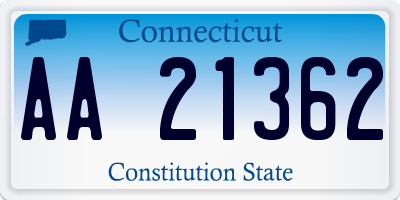 Connecticut

AA 21362

Constitution State